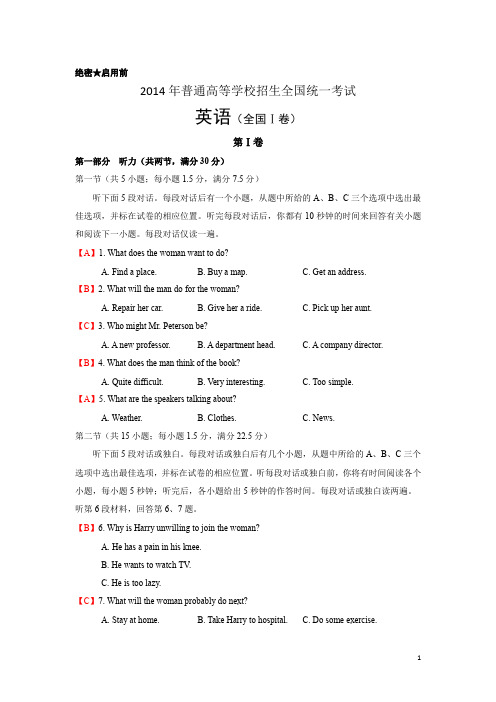 绝密★启用前

2014 年普通高等学校招生全国统一考试

英语（全国 I 卷）

第 I 卷

第一部分 听力（共两节，满分 30 分）

第一节（共 5 小题；每小题 1.5 分，满分 7.5 分）

听下面 5 段对话。每段对话后有一个小题，从题中所给的 A、B、C 三个选项中选出最佳选项，并标在试卷的相应位置。听完每段对话后，你都有 10 秒钟的时间来回答有关小题和阅读下一小题。每段对话仅读一遍。

【A】1. What does the woman want to do?

A. Find a place. B. Buy a map. C. Get an address.

【B】2. What will the man do for the woman?

A. Repair her car. B. Give her a ride. C. Pick up her aunt.

【C】3. Who might Mr. Peterson be?

A. A new professor. B. A department head. C. A company director.

【B】4. What does the man think of the book?

A. Quite difficult. B. Very interesting. C. Too simple.

【A】5. What are the speakers talking about?

A. Weather. B. Clothes. C. News.

第二节（共 15 小题；每小题 1.5 分，满分 22.5 分）

听下面 5 段对话或独白。每段对话或独白后有几个小题，从题中所给的 A、B、C 三个选项中选出最佳选项，并标在试卷的相应位置。听每段对话或独白前，你将有时间阅读各个小题，每小题 5 秒钟；听完后，各小题给出 5 秒钟的作答时间。每段对话或独白读两遍。

听第 6 段材料，回答第 6、7 题。

【B】6. Why is Harry unwilling to join the woman?

A. He has a pain in his knee.

B. He wants to watch TV.

C. He is too lazy.

【C】7. What will the woman probably do next?

A. Stay at home. B. Take Harry to hospital. C. Do some exercise.

1